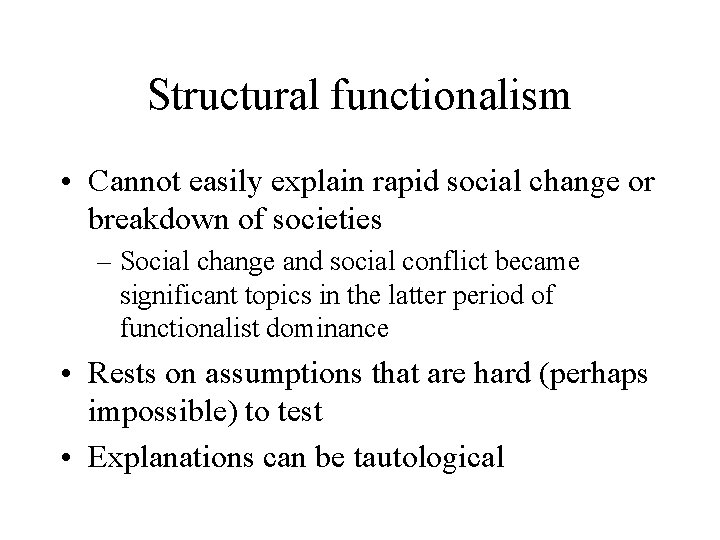 Structural functionalism

• Cannot easily explain rapid social change or breakdown of societies
– Social change and social conflict became significant topics in the latter period of functionalist dominance

• Rests on assumptions that are hard (perhaps impossible) to test

• Explanations can be tautological